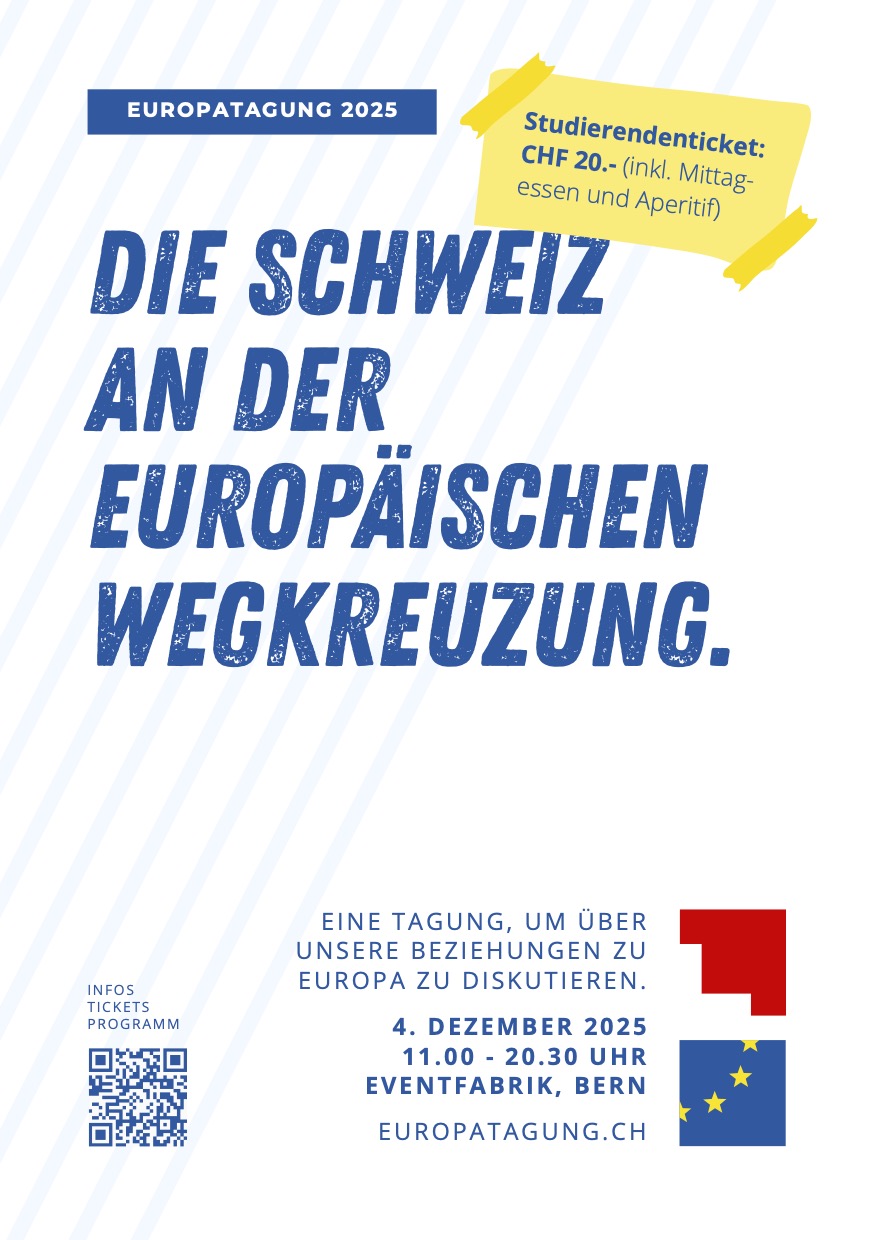 EUROPATAGUNG 2025

Studierendenticket: CHF 20.- (inkl. Mittagessen und Aperitif)

DIE SCHWEIZ AN DER EUROPÄISCHEN WEGKREUZUNG.

INFOS
TICKETS
PROGRAMM

EINE TAGUNG, UM ÜBER UNSERE BEZIEHUNGEN ZU EUROPA ZU DISKUTIEREN.

4. DEZEMBER 2025
11.00 - 20.30 UHR
EVENTFABRIK, BERN

EUROPATAGUNG.CH